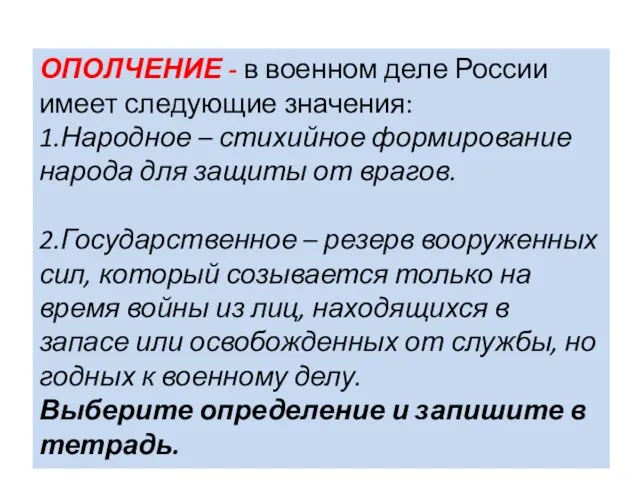 ОПОЛЧЕНИЕ - в военном деле России имеет следующие значения:
1.Народное – стихийное формирование народа для защиты от врагов.

2.Государственное – резерв вооруженных сил, который созывается только на время войны из лиц, находящихся в запасе или освобожденных от службы, но годных к военному делу.
Выберите определение и запишите в тетрадь.